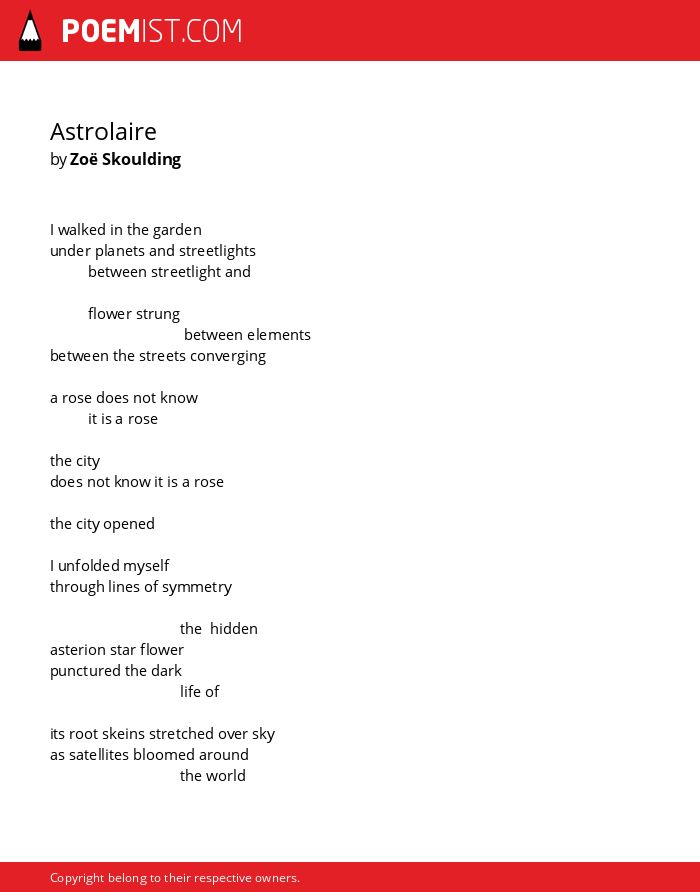 POEMIST.COM

Astrolaire
by Zoë Skoulding

I walked in the garden
under planets and streetlights
between streetlight and

flower strung
between elements
between the streets converging

a rose does not know
it is a rose

the city
does not know it is a rose

the city opened

I unfolded myself
through lines of symmetry

the hidden
asterion star flower
punctured the dark
life of

its root skeins stretched over sky
as satellites bloomed around
the world

Copyright belong to their respective owners.